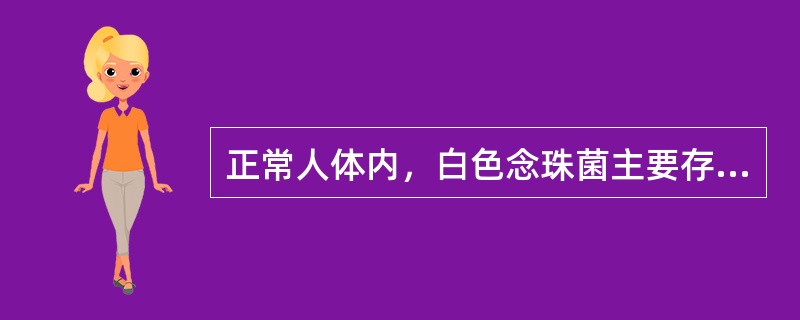 正常人体内，白色念珠菌主要存...